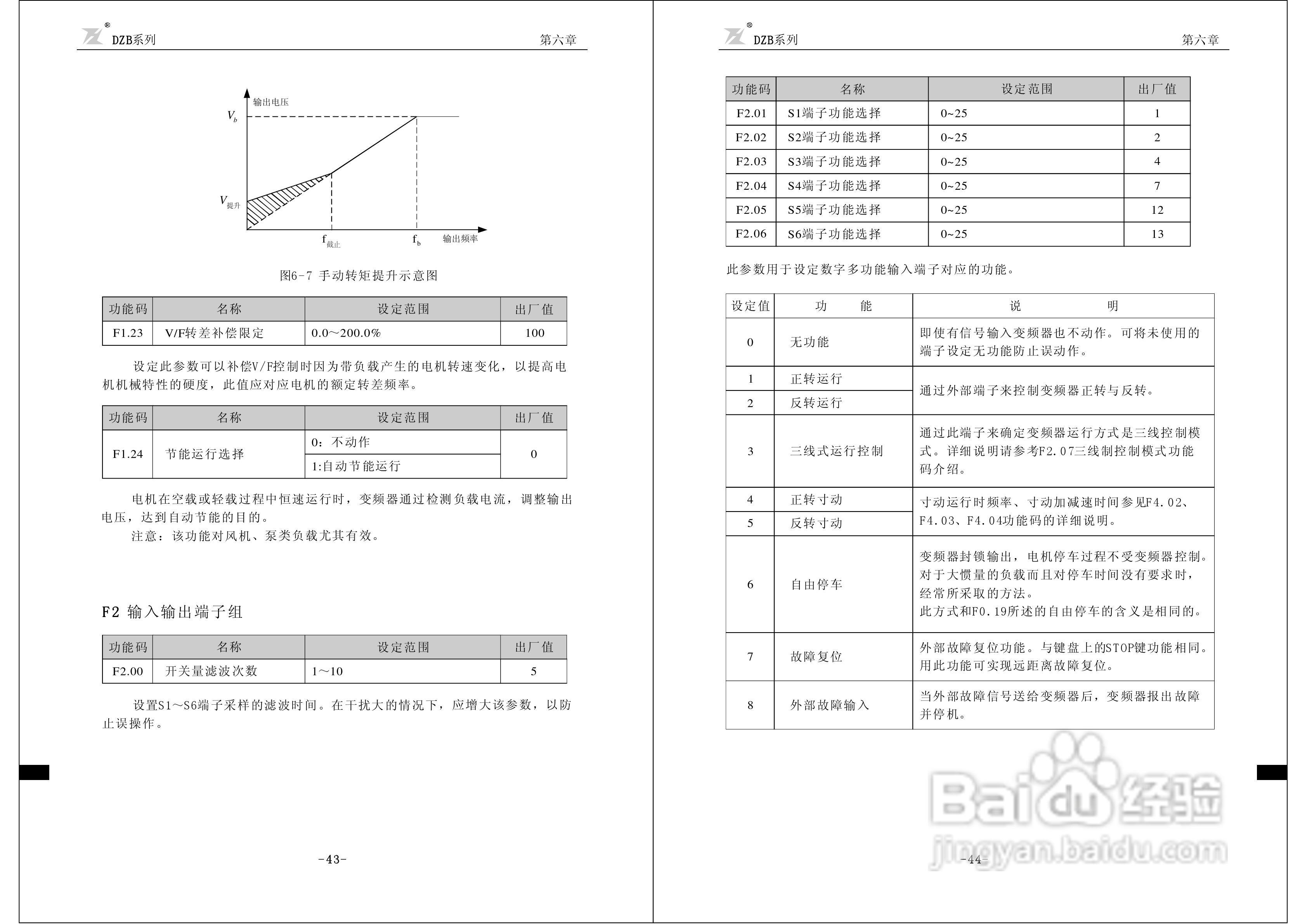 DZB系列 第六章

输出电压

$V_b$

$V_{提升}$

$f_{截止}$ $f_b$ 输出频率

图6-7 手动转矩提升示意图

| 功能码 | 名称 | 设定范围 | 出厂值 |
|---|---|---|---|
| F1.23 | V/F转差补偿限定 | 0.0～200.0% | 100 |

设定此参数可以补偿V/F控制时因为带负载产生的电机转速变化，以提高电机机械特性的硬度，此值应对应电机的额定转差频率。

| 功能码 | 名称 | 设定范围 | 出厂值 |
|---|---|---|---|
| F1.24 | 节能运行选择 | 0：不动作 | 0 |
| | | 1:自动节能运行 | |

电机在空载或轻载过程中恒速运行时，变频器通过检测负载电流，调整输出电压，达到自动节能的目的。

注意：该功能对风机、泵类负载尤其有效。

F2 输入输出端子组

| 功能码 | 名称 | 设定范围 | 出厂值 |
|---|---|---|---|
| F2.00 | 开关量滤波次数 | 1～10 | 5 |

设置S1～S6端子采样的滤波时间。在干扰大的情况下，应增大该参数，以防止误操作。

-43-

DZB系列 第六章

| 功能码 | 名称 | 设定范围 | 出厂值 |
|---|---|---|---|
| F2.01 | S1端子功能选择 | 0~25 | 1 |
| F2.02 | S2端子功能选择 | 0~25 | 2 |
| F2.03 | S3端子功能选择 | 0~25 | 4 |
| F2.04 | S4端子功能选择 | 0~25 | 7 |
| F2.05 | S5端子功能选择 | 0~25 | 12 |
| F2.06 | S6端子功能选择 | 0~25 | 13 |

此参数用于设定数字多功能输入端子对应的功能。

| 设定值 | 功 能 | 说 明 |
|---|---|---|
| 0 | 无功能 | 即使有信号输入变频器也不动作。可将未使用的端子设定无功能防止误动作。 |
| 1 | 正转运行 | 通过外部端子来控制变频器正转与反转。 |
| 2 | 反转运行 | |
| 3 | 三线式运行控制 | 通过此端子来确定变频器运行方式是三线控制模式。详细说明请参考F2.07三线制控制模式功能码介绍。 |
| 4 | 正转寸动 | 寸动运行时频率、寸动加减速时间参见F4.02、F4.03、F4.04功能码的详细说明。 |
| 5 | 反转寸动 | |
| 6 | 自由停车 | 变频器封锁输出，电机停车过程不受变频器控制。对于大惯量的负载而且对停车时间没有要求时，经常所采取的方法。此方式和F0.19所述的自由停车的含义是相同的。 |
| 7 | 故障复位 | 外部故障复位功能。与键盘上的STOP键功能相同。用此功能可实现远距离故障复位。 |
| 8 | 外部故障输入 | 当外部故障信号送给变频器后，变频器报出故障并停机。 |

Baidu经验 jingyan.baidu.com

-44-